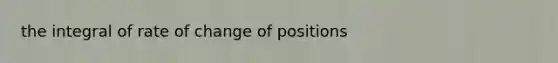 the integral of rate of change of positions